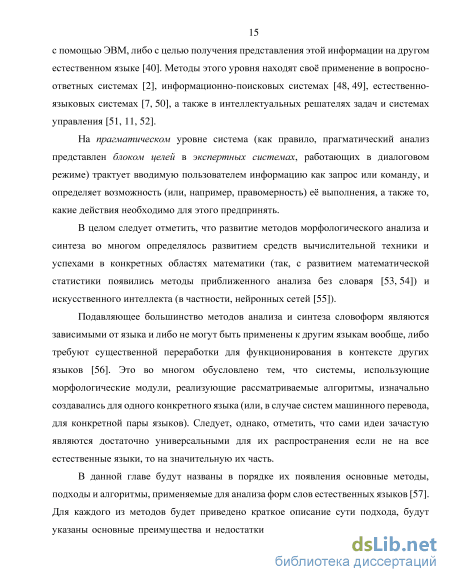 15

с помощью ЭВМ, либо с целью получения представления этой информации на другом естественном языке [40]. Методы этого уровня находят своё применение в вопросно-ответных системах [2], информационно-поисковых системах [48, 49], естественно-языковых системах [7, 50], а также в интеллектуальных решателях задач и системах управления [51, 11, 52].

На прагматическом уровне система (как правило, прагматический анализ представлен блоком целей в экспертных системах, работающих в диалоговом режиме) трактует вводимую пользователем информацию как запрос или команду, и определяет возможность (или, например, правомерность) её выполнения, а также то, какие действия необходимо для этого предпринять.

В целом следует отметить, что развитие методов морфологического анализа и синтеза во многом определялось развитием средств вычислительной техники и успехами в конкретных областях математики (так, с развитием математической статистики появились методы приближенного анализа без словаря [53, 54]) и искусственного интеллекта (в частности, нейронных сетей [55]).

Подавляющее большинство методов анализа и синтеза словоформ являются зависимыми от языка и либо не могут быть применены к другим языкам вообще, либо требуют существенной переработки для функционирования в контексте других языков [56]. Это во многом обусловлено тем, что системы, использующие морфологические модули, реализующие рассматриваемые алгоритмы, изначально создавались для одного конкретного языка (или, в случае систем машинного перевода, для конкретной пары языков). Следует, однако, отметить, что сами идеи зачастую являются достаточно универсальными для их распространения если не на все естественные языки, то на значительную их часть.

В данной главе будут названы в порядке их появления основные методы, подходы и алгоритмы, применяемые для анализа форм слов естественных языков [57]. Для каждого из методов будет приведено краткое описание сути подхода, будут указаны основные преимущества и недостатки

dsLib.net
библиотека диссертаций